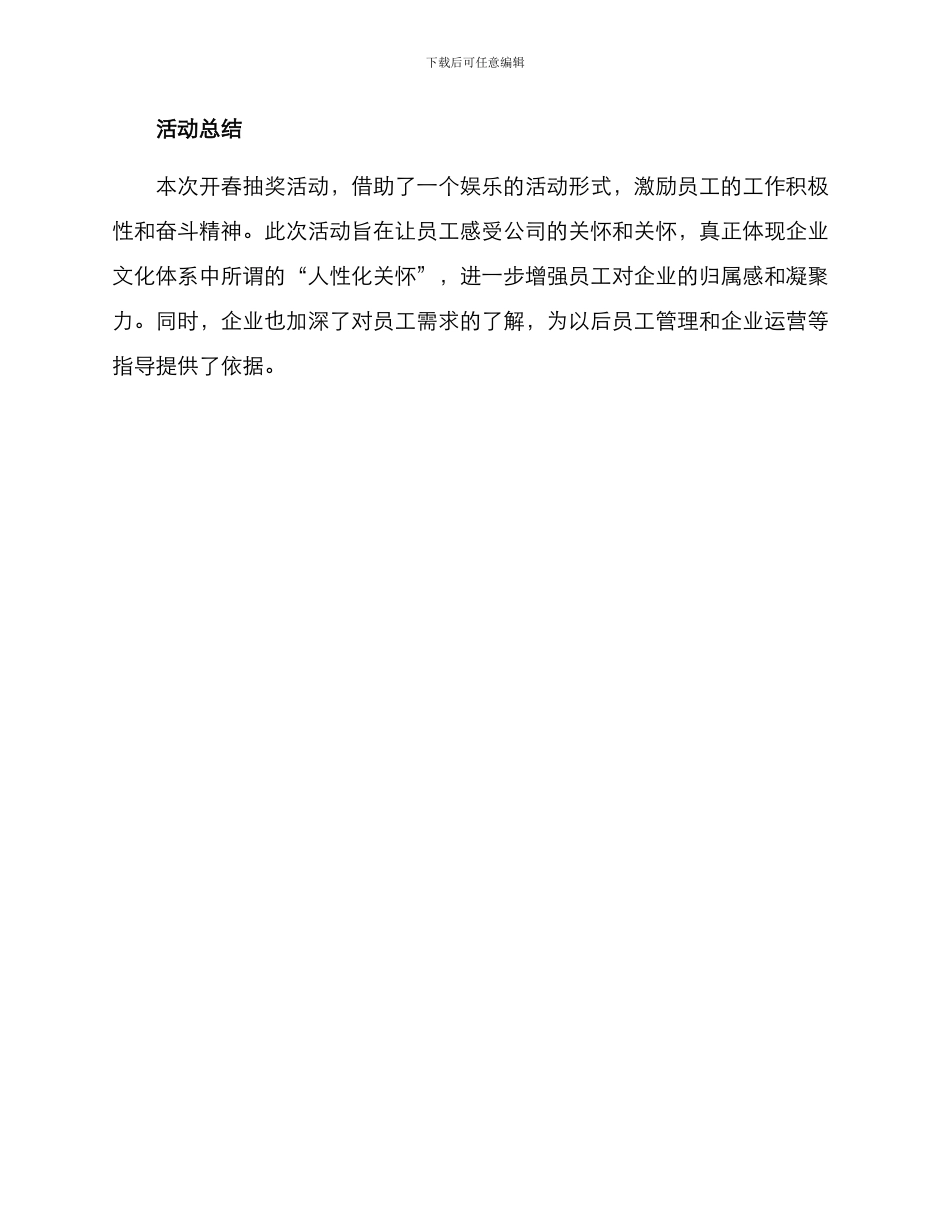 下载后可任意编辑

活动总结

本次开春抽奖活动，借助了一个娱乐的活动形式，激励员工的工作积极性和奋斗精神。此次活动旨在让员工感受公司的关怀和关怀，真正体现企业文化体系中所谓的“人性化关怀”，进一步增强员工对企业的归属感和凝聚力。同时，企业也加深了对员工需求的了解，为以后员工管理和企业运营等指导提供了依据。